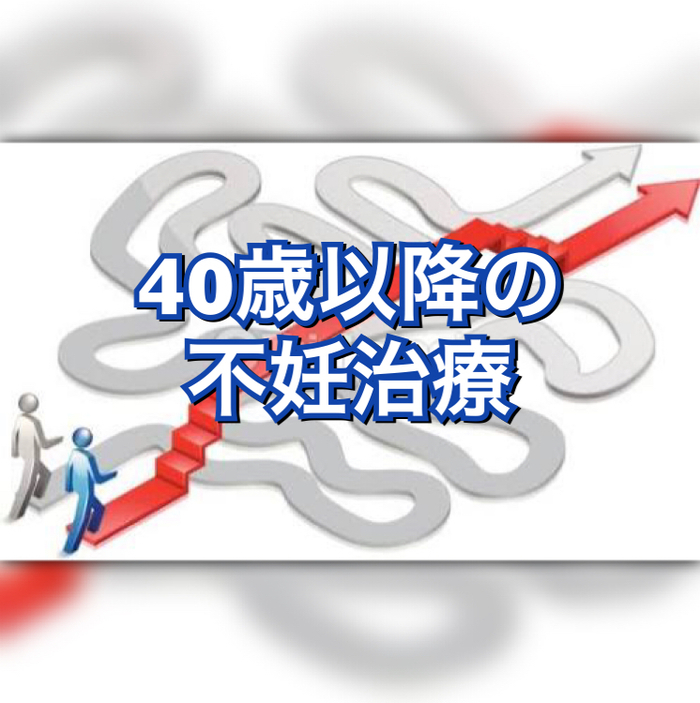 40歳以降の
不妊治療